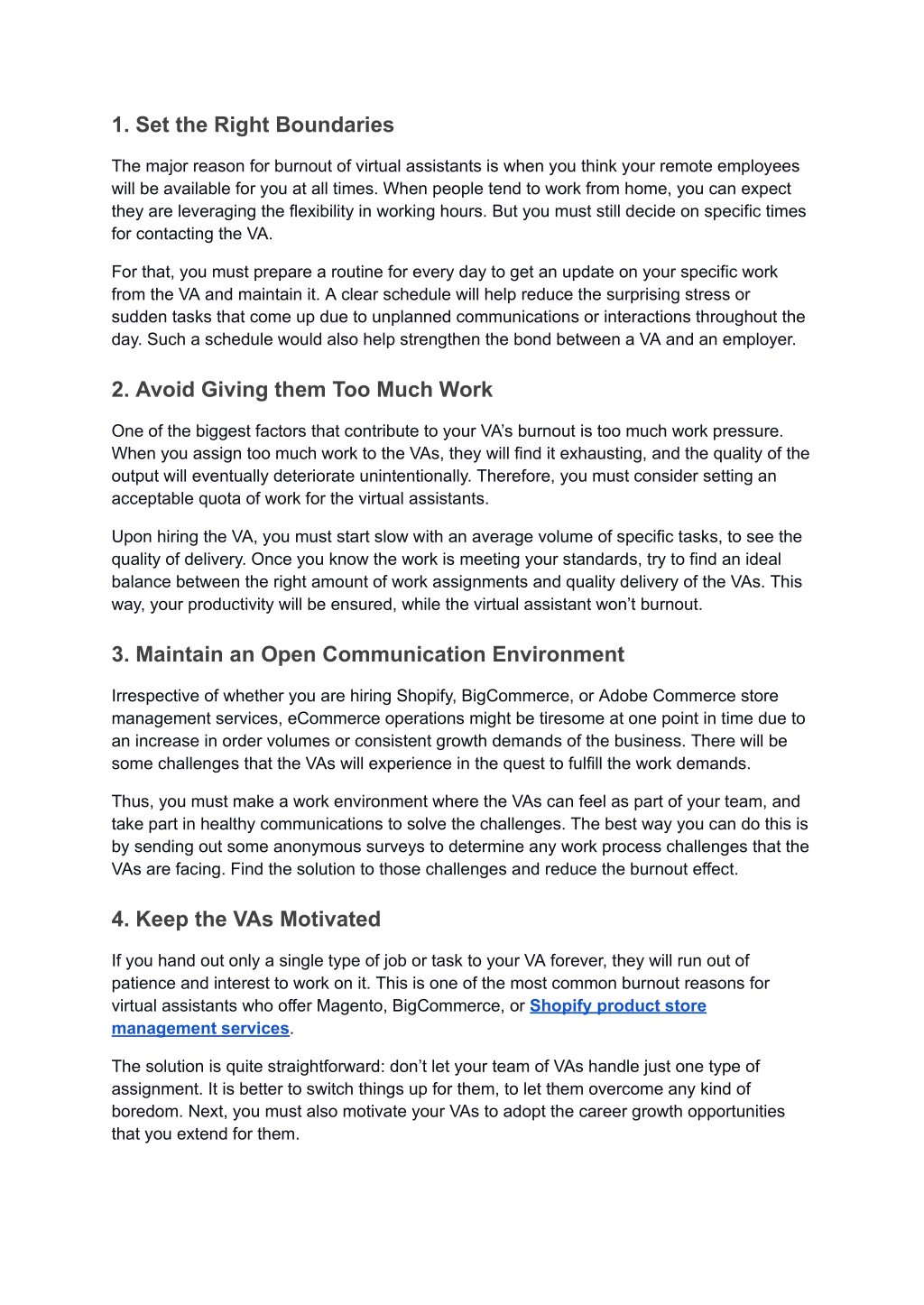 1. Set the Right Boundaries

The major reason for burnout of virtual assistants is when you think your remote employees will be available for you at all times. When people tend to work from home, you can expect they are leveraging the flexibility in working hours. But you must still decide on specific times for contacting the VA.

For that, you must prepare a routine for every day to get an update on your specific work from the VA and maintain it. A clear schedule will help reduce the surprising stress or sudden tasks that come up due to unplanned communications or interactions throughout the day. Such a schedule would also help strengthen the bond between a VA and an employer.

2. Avoid Giving them Too Much Work

One of the biggest factors that contribute to your VA's burnout is too much work pressure. When you assign too much work to the VAs, they will find it exhausting, and the quality of the output will eventually deteriorate unintentionally. Therefore, you must consider setting an acceptable quota of work for the virtual assistants.

Upon hiring the VA, you must start slow with an average volume of specific tasks, to see the quality of delivery. Once you know the work is meeting your standards, try to find an ideal balance between the right amount of work assignments and quality delivery of the VAs. This way, your productivity will be ensured, while the virtual assistant won't burnout.

3. Maintain an Open Communication Environment

Irrespective of whether you are hiring Shopify, BigCommerce, or Adobe Commerce store management services, eCommerce operations might be tiresome at one point in time due to an increase in order volumes or consistent growth demands of the business. There will be some challenges that the VAs will experience in the quest to fulfill the work demands.

Thus, you must make a work environment where the VAs can feel as part of your team, and take part in healthy communications to solve the challenges. The best way you can do this is by sending out some anonymous surveys to determine any work process challenges that the VAs are facing. Find the solution to those challenges and reduce the burnout effect.

4. Keep the VAs Motivated

If you hand out only a single type of job or task to your VA forever, they will run out of patience and interest to work on it. This is one of the most common burnout reasons for virtual assistants who offer Magento, BigCommerce, or Shopify product store management services.

The solution is quite straightforward: don't let your team of VAs handle just one type of assignment. It is better to switch things up for them, to let them overcome any kind of boredom. Next, you must also motivate your VAs to adopt the career growth opportunities that you extend for them.